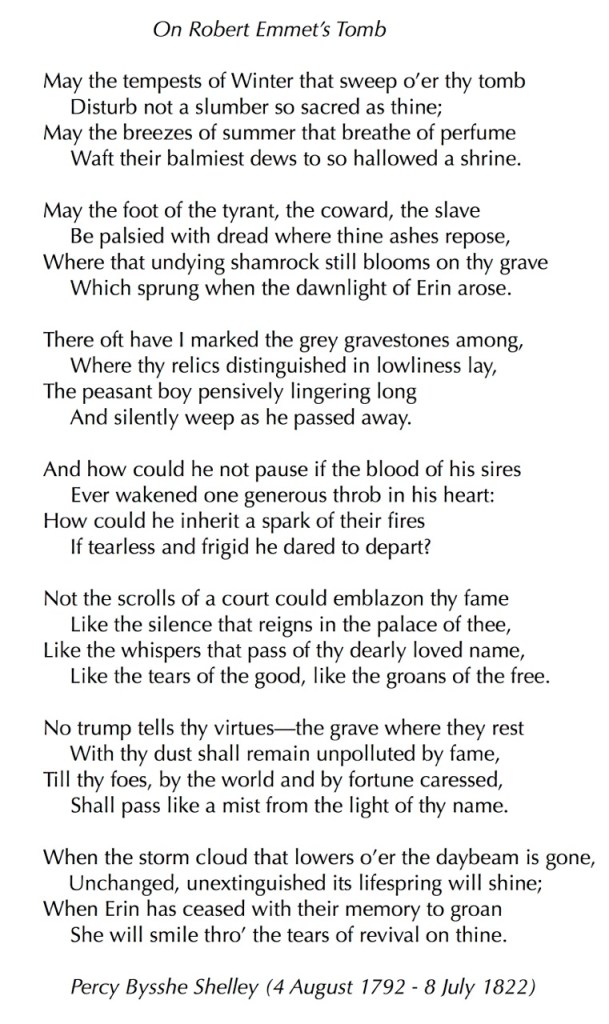 On Robert Emmet's Tomb

May the tempests of Winter that sweep o'er thy tomb
Disturb not a slumber so sacred as thine;
May the breezes of summer that breathe of perfume
Waft their balmiest dews to so hallowed a shrine.

May the foot of the tyrant, the coward, the slave
Be palsied with dread where thine ashes repose,
Where that undying shamrock still blooms on thy grave
Which sprung when the dawnlight of Erin arose.

There oft have I marked the grey gravestones among,
Where thy relics distinguished in lowliness lay,
The peasant boy pensively lingering long
And silently weep as he passed away.

And how could he not pause if the blood of his sires
Ever wakened one generous throb in his heart:
How could he inherit a spark of their fires
If tearless and frigid he dared to depart?

Not the scrolls of a court could emblazon thy fame
Like the silence that reigns in the palace of thee,
Like the whispers that pass of thy dearly loved name,
Like the tears of the good, like the groans of the free.

No trump tells thy virtues—the grave where they rest
With thy dust shall remain unpolluted by fame,
Till thy foes, by the world and by fortune caressed,
Shall pass like a mist from the light of thy name.

When the storm cloud that lowers o'er the daybeam is gone,
Unchanged, unextinguished its lifespring will shine;
When Erin has ceased with their memory to groan
She will smile thro' the tears of revival on thine.

Percy Bysshe Shelley (4 August 1792 - 8 July 1822)